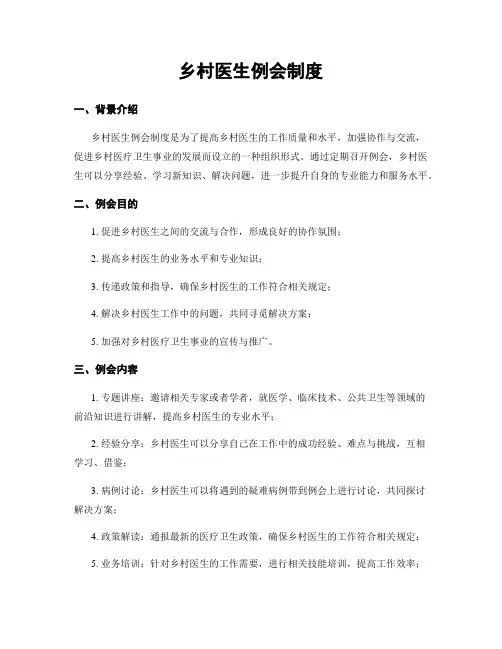 乡村医生例会制度

一、背景介绍

乡村医生例会制度是为了提高乡村医生的工作质量和水平，加强协作与交流，促进乡村医疗卫生事业的发展而设立的一种组织形式。通过定期召开例会，乡村医生可以分享经验、学习新知识、解决问题，进一步提升自身的专业能力和服务水平。

二、例会目的

1. 促进乡村医生之间的交流与合作，形成良好的协作氛围；

2. 提高乡村医生的业务水平和专业知识；

3. 传递政策和指导，确保乡村医生的工作符合相关规定；

4. 解决乡村医生工作中的问题，共同寻觅解决方案；

5. 加强对乡村医疗卫生事业的宣传与推广。

三、例会内容

1. 专题讲座：邀请相关专家或者学者，就医学、临床技术、公共卫生等领域的前沿知识进行讲解，提高乡村医生的专业水平；

2. 经验分享：乡村医生可以分享自己在工作中的成功经验、难点与挑战，互相学习、借鉴；

3. 病例讨论：乡村医生可以将遇到的疑难病例带到例会上进行讨论，共同探讨解决方案；

4. 政策解读：通报最新的医疗卫生政策，确保乡村医生的工作符合相关规定；

5. 业务培训：针对乡村医生的工作需要，进行相关技能培训，提高工作效率；